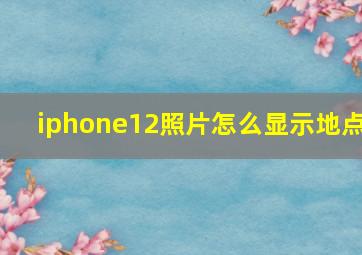 iphone12照片怎么显示地点